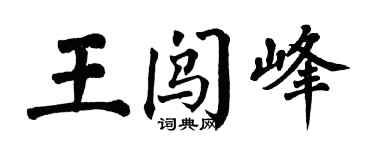 王闯峰

词典网